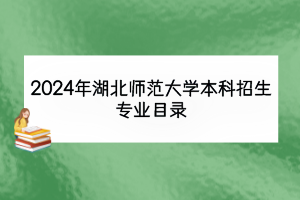 2024年湖北师范大学本科招生专业目录